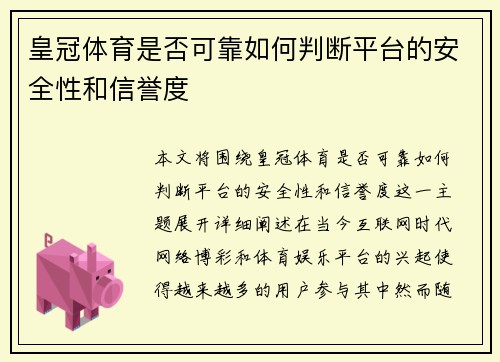 皇冠体育是否可靠如何判断平台的安全性和信誉度

本文将围绕皇冠体育是否可靠如何判断平台的安全性和信誉度这一主题展开详细阐述在当今互联网时代网络博彩和体育娱乐平台的兴起使得越来越多的用户参与其中然而随